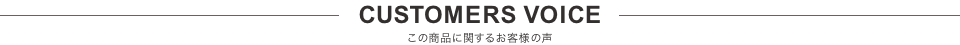 CUSTOMERS VOICE

この商品に関するお客様の声